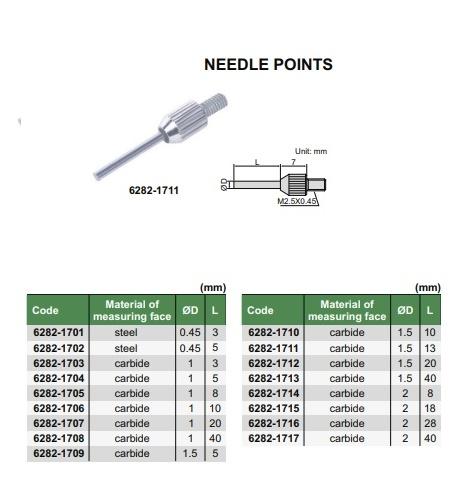 NEEDLE POINTS

6282-1711

Unit: mm

L

7

ØD

M2.5X0.45

(mm)

| Code | Material of measuring face | ØD | L |
|---|---|---|---|
| 6282-1701 | steel | 0.45 | 3 |
| 6282-1702 | steel | 0.45 | 5 |
| 6282-1703 | carbide | 1 | 3 |
| 6282-1704 | carbide | 1 | 5 |
| 6282-1705 | carbide | 1 | 8 |
| 6282-1706 | carbide | 1 | 10 |
| 6282-1707 | carbide | 1 | 20 |
| 6282-1708 | carbide | 1 | 40 |
| 6282-1709 | carbide | 1.5 | 5 |

(mm)

| Code | Material of measuring face | ØD | L |
|---|---|---|---|
| 6282-1710 | carbide | 1.5 | 10 |
| 6282-1711 | carbide | 1.5 | 13 |
| 6282-1712 | carbide | 1.5 | 20 |
| 6282-1713 | carbide | 1.5 | 40 |
| 6282-1714 | carbide | 2 | 8 |
| 6282-1715 | carbide | 2 | 18 |
| 6282-1716 | carbide | 2 | 28 |
| 6282-1717 | carbide | 2 | 40 |